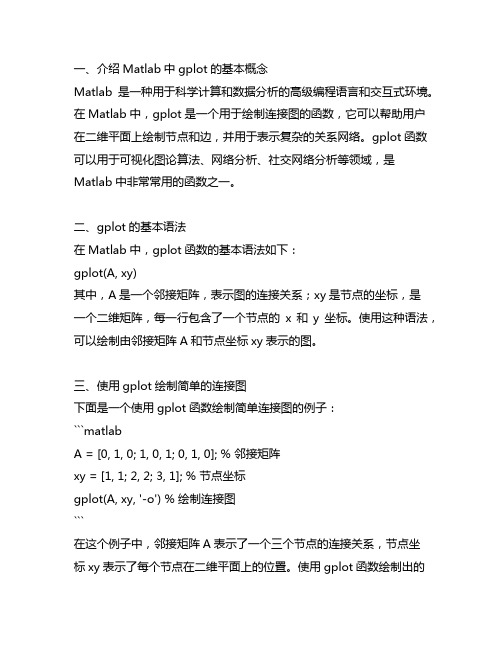 一、介绍 Matlab 中 gplot 的基本概念
Matlab 是一种用于科学计算和数据分析的高级编程语言和交互式环境。在 Matlab 中，gplot 是一个用于绘制连接图的函数，它可以帮助用户在二维平面上绘制节点和边，并用于表示复杂的关系网络。gplot 函数可以用于可视化图论算法、网络分析、社交网络分析等领域，是 Matlab 中非常常用的函数之一。

二、gplot 的基本语法
在 Matlab 中，gplot 函数的基本语法如下：
gplot(A, xy)
其中，A 是一个邻接矩阵，表示图的连接关系；xy 是节点的坐标，是一个二维矩阵，每一行包含了一个节点的 x 和 y 坐标。使用这种语法，可以绘制由邻接矩阵 A 和节点坐标 xy 表示的图。

三、使用 gplot 绘制简单的连接图
下面是一个使用 gplot 函数绘制简单连接图的例子：
```matlab
A = [0, 1, 0; 1, 0, 1; 0, 1, 0]; % 邻接矩阵
xy = [1, 1; 2, 2; 3, 1]; % 节点坐标
gplot(A, xy, '-o') % 绘制连接图
```
在这个例子中，邻接矩阵 A 表示了一个三个节点的连接关系，节点坐标 xy 表示了每个节点在二维平面上的位置。使用 gplot 函数绘制出的